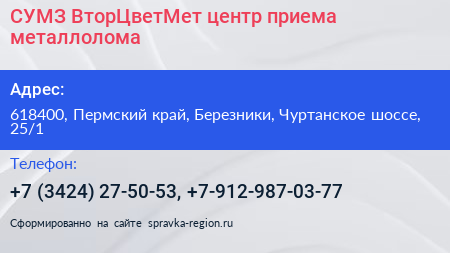 СУМЗ ВторЦветМет центр приема металлолома

Адрес:

618400, Пермский край, Березники, Чуртанское шоссе, 25/1

Телефон:

+7 (3424) 27-50-53, +7-912-987-03-77

Сформированно на сайте spravka-region.ru